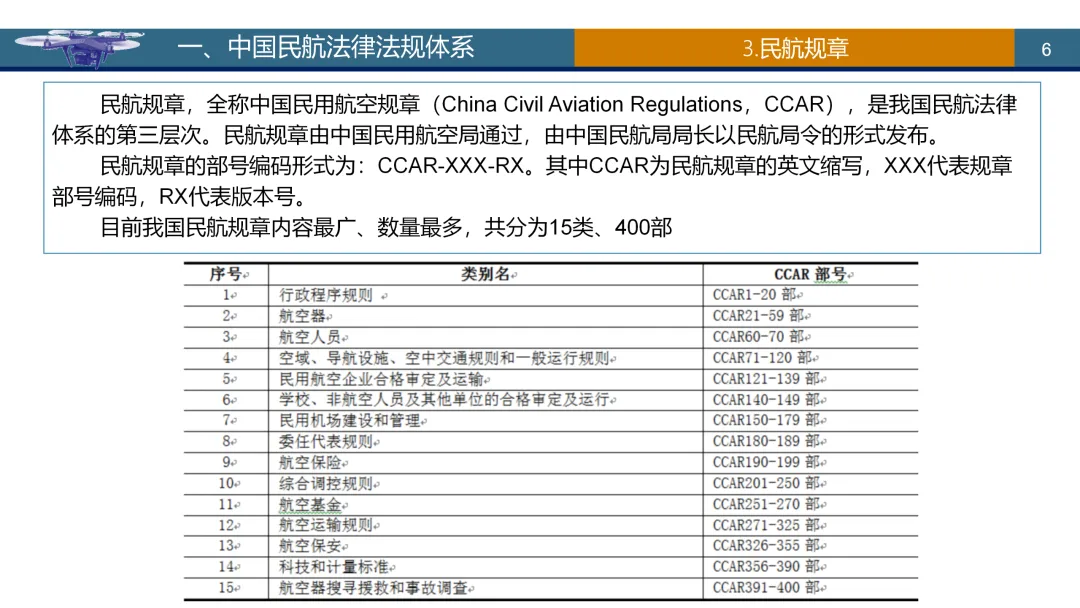 一、中国民航法律法规体系

3.民航规章

6

民航规章，全称中国民用航空规章（China Civil Aviation Regulations，CCAR），是我国民航法律体系的第三层次。民航规章由中国民用航空局通过，由中国民航局局长以民航局令的形式发布。

民航规章的部号编码形式为：CCAR-XXX-RX。其中CCAR为民航规章的英文缩写，XXX代表规章部号编码，RX代表版本号。

目前我国民航规章内容最广、数量最多，共分为15类、400部

| 序号 | 类别名 | CCAR 部号 |
|---|---|---|
| 1 | 行政程序规则 | CCAR1-20 部 |
| 2 | 航空器 | CCAR21-59 部 |
| 3 | 航空人员 | CCAR60-70 部 |
| 4 | 空域、导航设施、空中交通规则和一般运行规则 | CCAR71-120 部 |
| 5 | 民用航空企业合格审定及运输 | CCAR121-139 部 |
| 6 | 学校、非航空人员及其他单位的合格审定及运行 | CCAR140-149 部 |
| 7 | 民用机场建设和管理 | CCAR150-179 部 |
| 8 | 委任代表规则 | CCAR180-189 部 |
| 9 | 航空保险 | CCAR190-199 部 |
| 10 | 综合调控规则 | CCAR201-250 部 |
| 11 | 航空基金 | CCAR251-270 部 |
| 12 | 航空运输规则 | CCAR271-325 部 |
| 13 | 航空保安 | CCAR326-355 部 |
| 14 | 科技和计量标准 | CCAR356-390 部 |
| 15 | 航空器搜寻援救和事故调查 | CCAR391-400 部 |